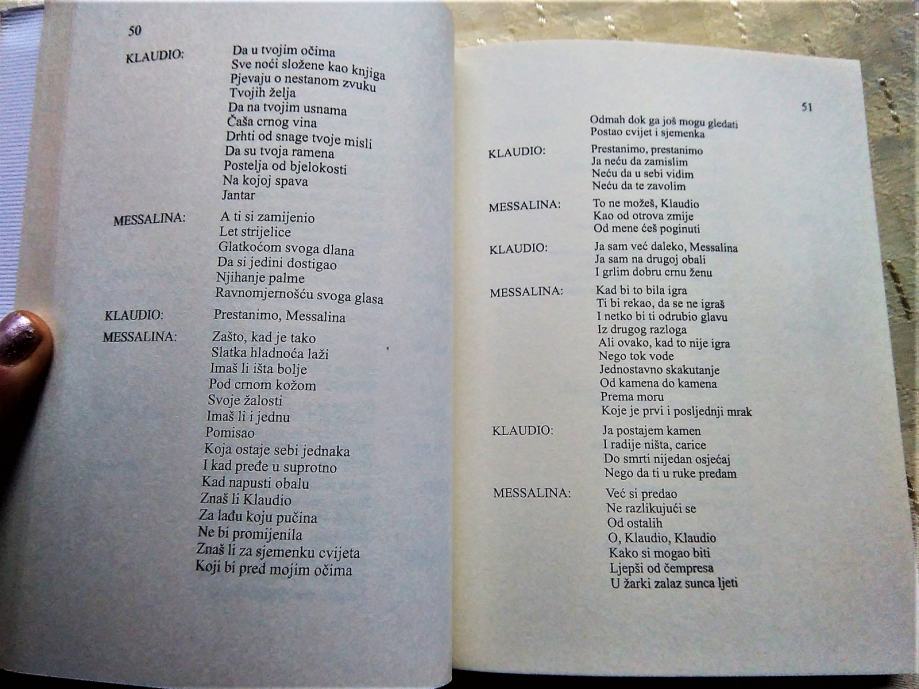 50

KLAUDIO: Da u tvojim očima
Sve noći složene kao knjiga
Pjevaju o nestanom zvuku
Tvojih želja
Da na tvojim usnama
Čaša crnog vina
Drhti od snage tvoje misli
Da su tvoja ramena
Postelja od bjelokosti
Na kojoj spava
Jantar

MESSALINA: A ti si zamijenio
Let strijelice
Glatkoćom svoga dlana
Da si jedini dostigao
Njihanje palme
Ravnomjernošću svoga glasa

KLAUDIO: Prestanimo, Messalina

MESSALINA: Zašto, kad je tako
Slatka hladnoća laži
Imaš li išta bolje
Pod crnom kožom
Svoje žalosti
Imaš li i jednu
Pomisao
Koja ostaje sebi jednaka
I kad pređe u suprotno
Kad napusti obalu
Znaš li Klaudio
Za lađu koju pučina
Ne bi promijenila
Znaš li za sjemenku cvijeta
Koji bi pred mojim očima

51

Odmah dok ga još mogu gledati
Postao cvijet i sjemenka

KLAUDIO: Prestanimo, prestanimo
Ja neću da zamislim
Neću da u sebi vidim
Neću da te zavolim

MESSALINA: To ne možeš, Klaudio
Kao od otrova zmije
Od mene ćeš poginuti

KLAUDIO: Ja sam već daleko, Messalina
Ja sam na drugoj obali
I grlim dobru crnu ženu

MESSALINA: Kad bi to bila igra
Ti bi rekao, da se ne igraš
I netko bi ti odrubio glavu
Iz drugog razloga
Ali ovako, kad to nije igra
Nego tok vode
Jednostavno skakutanje
Od kamena do kamena
Prema moru
Koje je prvi i posljednji mrak

KLAUDIO: Ja postajem kamen
I radije ništa, carice
Do smrti nijedan osjećaj
Nego da ti u ruke predam

MESSALINA: Već si predao
Ne razlikujući se
Od ostalih
O, Klaudio, Klaudio
Kako si mogao biti
Ljepši od čempresa
U žarki zalaz sunca ljeti